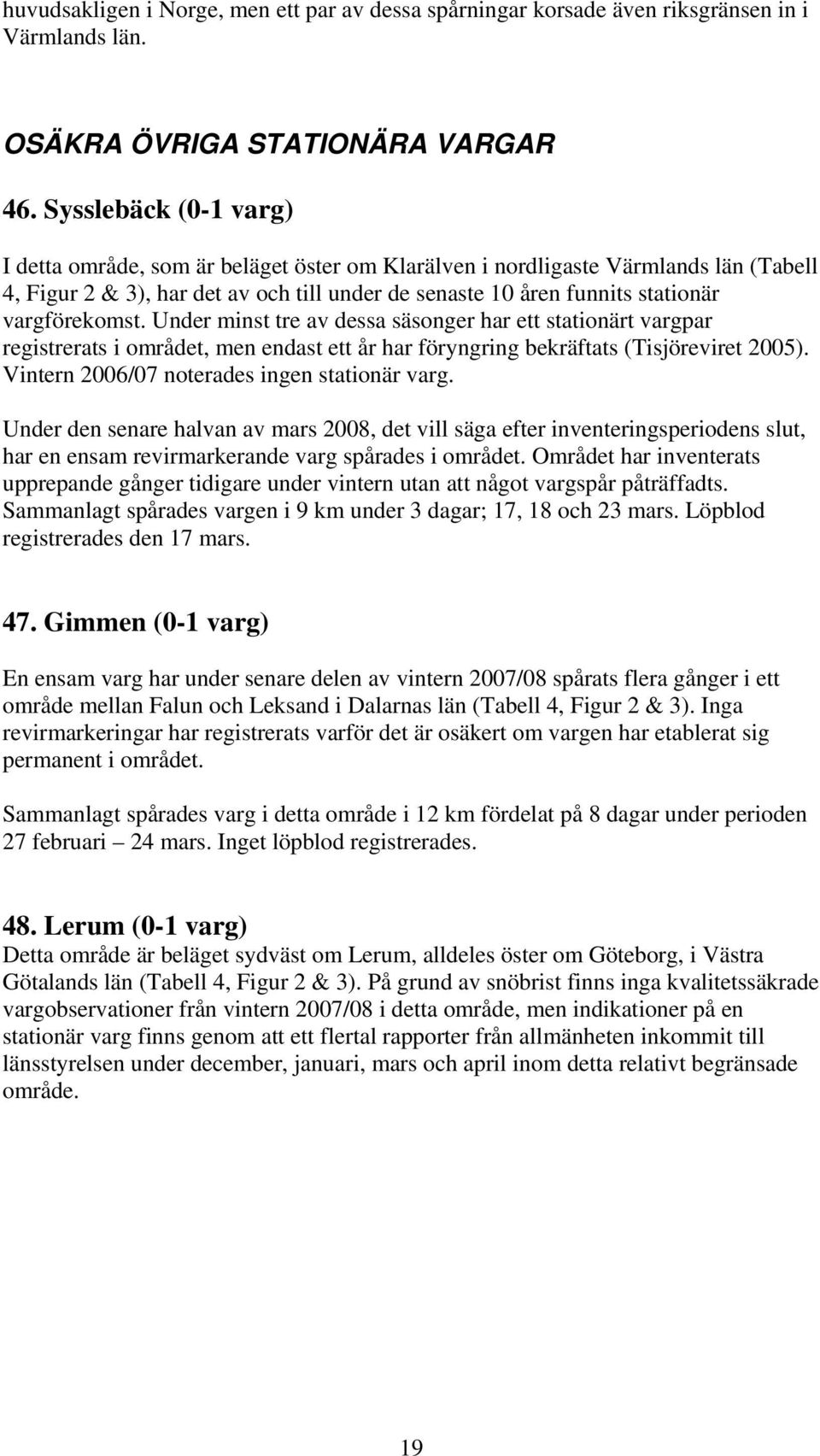 huvudsakligen i Norge, men ett par av dessa spårningar korsade även riksgränsen in i Värmlands län.

OSÄKRA ÖVRIGA STATIONÄRA VARGAR

46. Sysslebäck (0-1 varg)

I detta område, som är beläget öster om Klarälven i nordligaste Värmlands län (Tabell 4, Figur 2 & 3), har det av och till under de senaste 10 åren funnits stationär vargförekomst. Under minst tre av dessa säsonger har ett stationärt vargpar registrerats i området, men endast ett år har föryngring bekräftats (Tisjöreviret 2005). Vintern 2006/07 noterades ingen stationär varg.

Under den senare halvan av mars 2008, det vill säga efter inventeringsperiodens slut, har en ensam revirmarkerande varg spårades i området. Området har inventerats upprepande gånger tidigare under vintern utan att något vargspår påträffadts. Sammanlagt spårades vargen i 9 km under 3 dagar; 17, 18 och 23 mars. Löpblod registrerades den 17 mars.

47. Gimmen (0-1 varg)

En ensam varg har under senare delen av vintern 2007/08 spårats flera gånger i ett område mellan Falun och Leksand i Dalarnas län (Tabell 4, Figur 2 & 3). Inga revirmarkeringar har registrerats varför det är osäkert om vargen har etablerat sig permanent i området.

Sammanlagt spårades varg i detta område i 12 km fördelat på 8 dagar under perioden 27 februari – 24 mars. Inget löpblod registrerades.

48. Lerum (0-1 varg)
Detta område är beläget sydväst om Lerum, alldeles öster om Göteborg, i Västra Götalands län (Tabell 4, Figur 2 & 3). På grund av snöbrist finns inga kvalitetssäkrade vargobservationer från vintern 2007/08 i detta område, men indikationer på en stationär varg finns genom att ett flertal rapporter från allmänheten inkommit till länsstyrelsen under december, januari, mars och april inom detta relativt begränsade område.

19